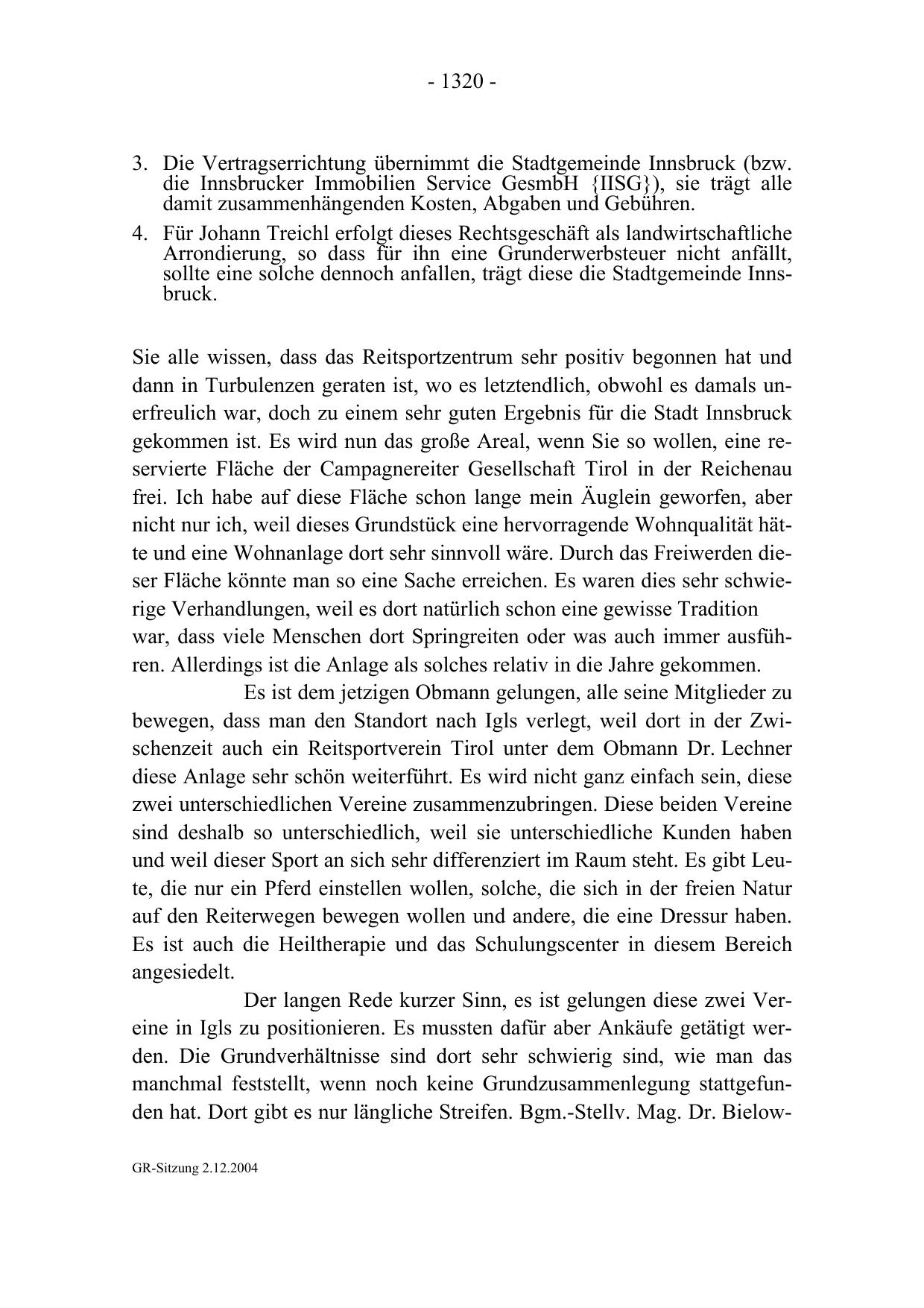 - 1320 -

3. Die Vertragserrichtung übernimmt die Stadtgemeinde Innsbruck (bzw. die Innsbrucker Immobilien Service GesmbH {IISG}), sie trägt alle damit zusammenhängenden Kosten, Abgaben und Gebühren.

4. Für Johann Treichl erfolgt dieses Rechtsgeschäft als landwirtschaftliche Arrondierung, so dass für ihn eine Grunderwerbsteuer nicht anfällt, sollte eine solche dennoch anfallen, trägt diese die Stadtgemeinde Innsbruck.

Sie alle wissen, dass das Reitsportzentrum sehr positiv begonnen hat und dann in Turbulenzen geraten ist, wo es letztendlich, obwohl es damals unerfreulich war, doch zu einem sehr guten Ergebnis für die Stadt Innsbruck gekommen ist. Es wird nun das große Areal, wenn Sie so wollen, eine reservierte Fläche der Campagnereiter Gesellschaft Tirol in der Reichenau frei. Ich habe auf diese Fläche schon lange mein Äuglein geworfen, aber nicht nur ich, weil dieses Grundstück eine hervorragende Wohnqualität hätte und eine Wohnanlage dort sehr sinnvoll wäre. Durch das Freiwerden dieser Fläche könnte man so eine Sache erreichen. Es waren dies sehr schwierige Verhandlungen, weil es dort natürlich schon eine gewisse Tradition war, dass viele Menschen dort Springreiten oder was auch immer ausführen. Allerdings ist die Anlage als solches relativ in die Jahre gekommen.

Es ist dem jetzigen Obmann gelungen, alle seine Mitglieder zu bewegen, dass man den Standort nach Igls verlegt, weil dort in der Zwischenzeit auch ein Reitsportverein Tirol unter dem Obmann Dr. Lechner diese Anlage sehr schön weiterführt. Es wird nicht ganz einfach sein, diese zwei unterschiedlichen Vereine zusammenzubringen. Diese beiden Vereine sind deshalb so unterschiedlich, weil sie unterschiedliche Kunden haben und weil dieser Sport an sich sehr differenziert im Raum steht. Es gibt Leute, die nur ein Pferd einstellen wollen, solche, die sich in der freien Natur auf den Reiterwegen bewegen wollen und andere, die eine Dressur haben. Es ist auch die Heiltherapie und das Schulungscenter in diesem Bereich angesiedelt.

Der langen Rede kurzer Sinn, es ist gelungen diese zwei Vereine in Igls zu positionieren. Es mussten dafür aber Ankäufe getätigt werden. Die Grundverhältnisse sind dort sehr schwierig sind, wie man das manchmal feststellt, wenn noch keine Grundzusammenlegung stattgefunden hat. Dort gibt es nur längliche Streifen. Bgm.-Stellv. Mag. Dr. Bielow-

GR-Sitzung 2.12.2004